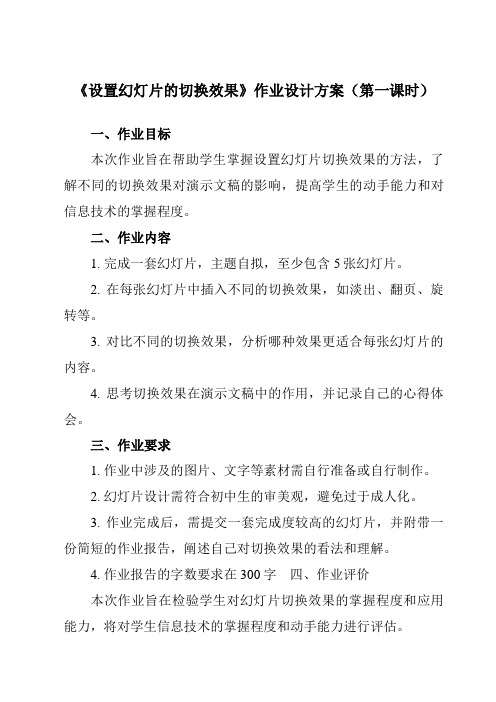 《设置幻灯片的切换效果》作业设计方案（第一课时）

一、作业目标

本次作业旨在帮助学生掌握设置幻灯片切换效果的方法，了解不同的切换效果对演示文稿的影响，提高学生的动手能力和对信息技术的掌握程度。

二、作业内容

1. 完成一套幻灯片，主题自拟，至少包含 5 张幻灯片。

2. 在每张幻灯片中插入不同的切换效果，如淡出、翻页、旋转等。

3. 对比不同的切换效果，分析哪种效果更适合每张幻灯片的内容。

4. 思考切换效果在演示文稿中的作用，并记录自己的心得体会。

三、作业要求

1. 作业中涉及的图片、文字等素材需自行准备或自行制作。

2. 幻灯片设计需符合初中生的审美观，避免过于成人化。

3. 作业完成后，需提交一套完成度较高的幻灯片，并附带一份简短的作业报告，阐述自己对切换效果的看法和理解。

4. 作业报告的字数要求在 300 字　四、作业评价

本次作业旨在检验学生对幻灯片切换效果的掌握程度和应用能力，将对学生信息技术的掌握程度和动手能力进行评估。